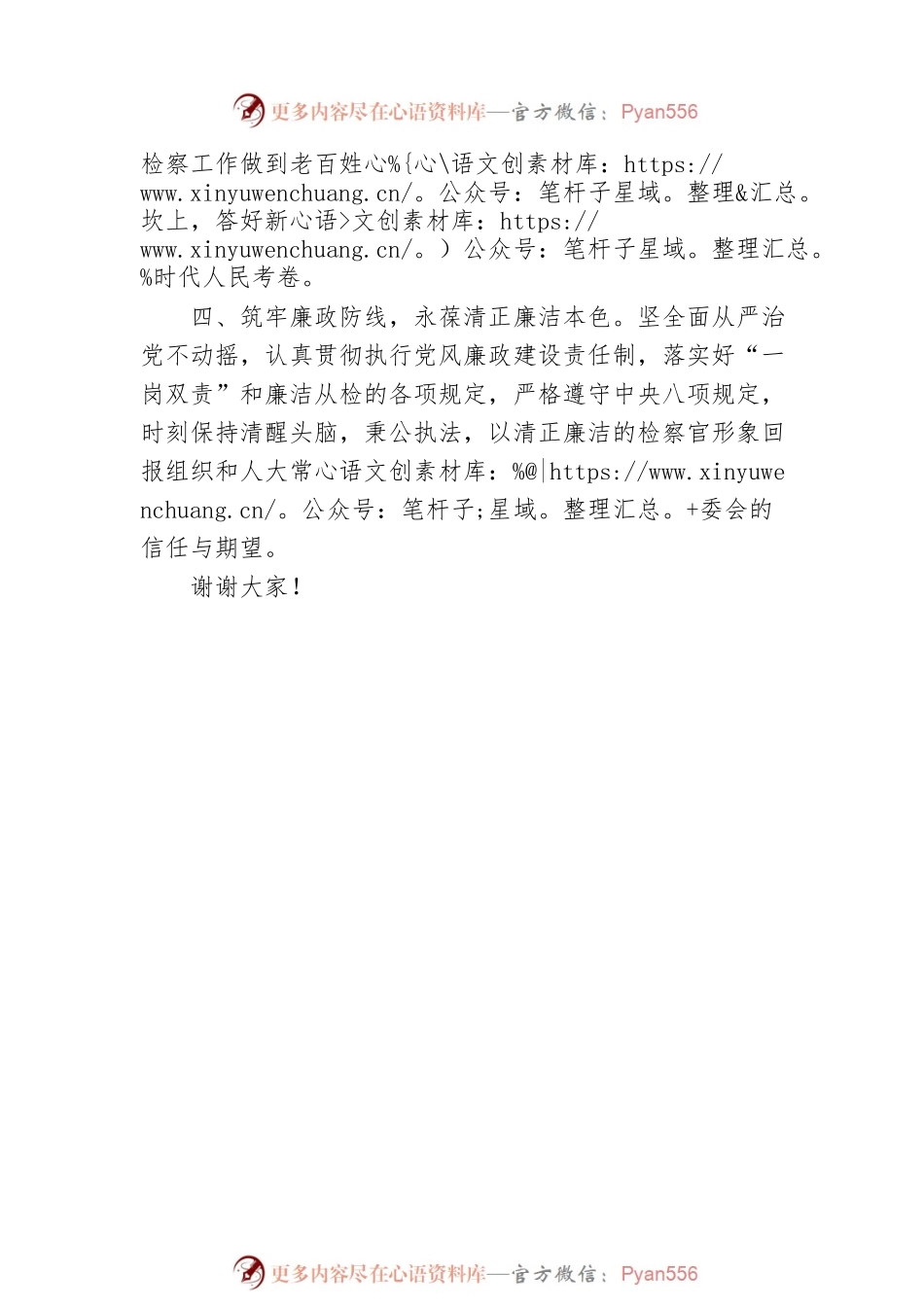 更多内容尽在心语资料库—官方微信：Pyan556

检察工作做到老百姓心%{心\语文创素材库：https://www.xinyuwenchuang.cn/。公众号：笔杆子星域。整理&汇总。坎上，答好新心语>文创素材库：https://www.xinyuwenchuang.cn/。）公众号：笔杆子星域。整理汇总。%时代人民考卷。

四、筑牢廉政防线，永葆清正廉洁本色。坚全面从严治党不动摇，认真贯彻执行党风廉政建设责任制，落实好“一岗双责”和廉洁从检的各项规定，严格遵守中央八项规定，时刻保持清醒头脑，秉公执法，以清正廉洁的检察官形象回报组织和人大常心语文创素材库：%@|https://www.xinyuwenchuang.cn/。公众号：笔杆子;星域。整理汇总。+委会的信任与期望。

谢谢大家！

更多内容尽在心语资料库—官方微信：Pyan556